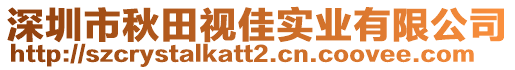 深圳市秋田视佳实业有限公司
http://szcrystalkatt2.cn.coovee.com